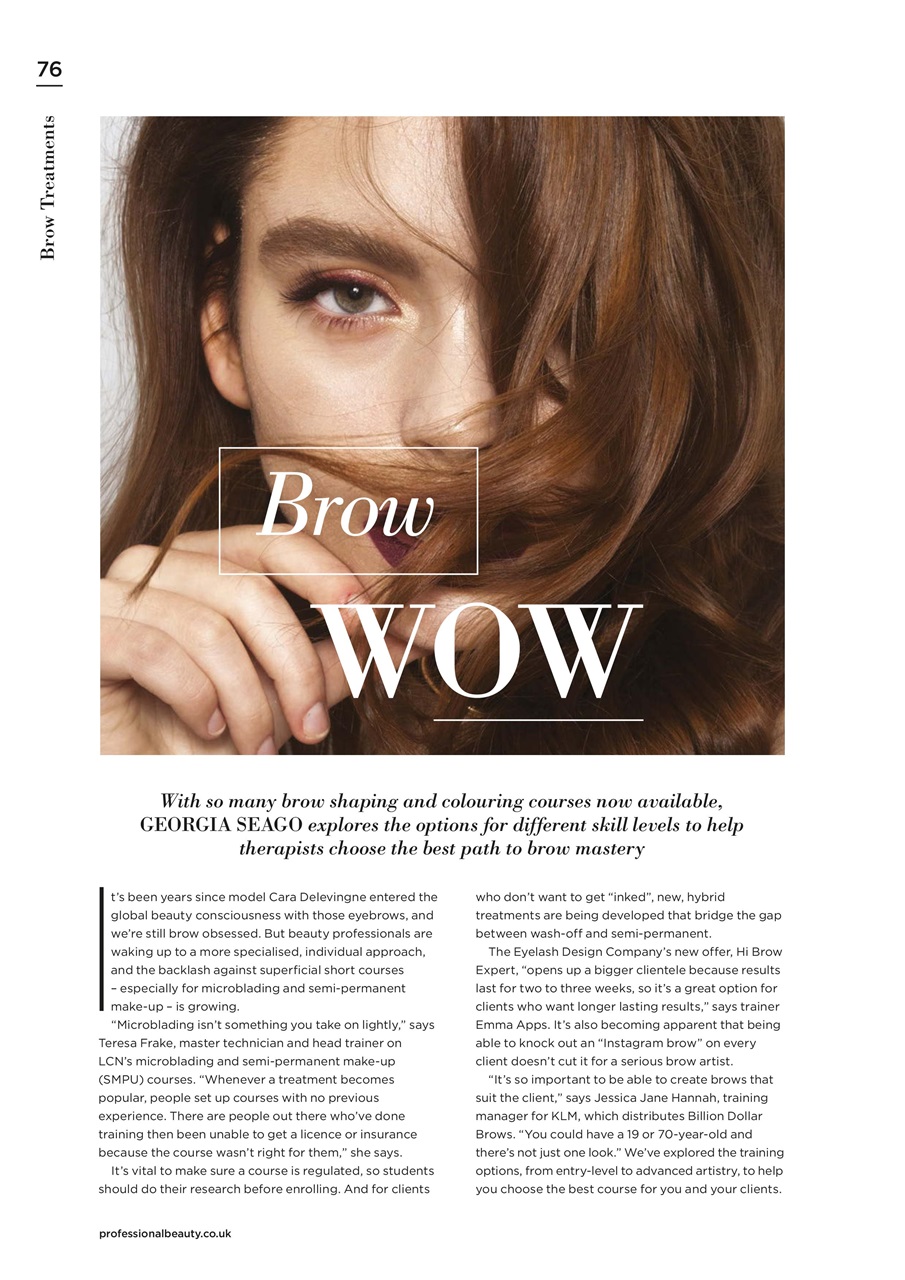 76

Brow Treatments

Brow

WOW

With so many brow shaping and colouring courses now available, GEORGIA SEAGO explores the options for different skill levels to help therapists choose the best path to brow mastery

It's been years since model Cara Delevingne entered the global beauty consciousness with those eyebrows, and we're still brow obsessed. But beauty professionals are waking up to a more specialised, individual approach, and the backlash against superficial short courses – especially for microblading and semi-permanent make-up – is growing.

"Microblading isn't something you take on lightly," says Teresa Frake, master technician and head trainer on LCN's microblading and semi-permanent make-up (SMPU) courses. "Whenever a treatment becomes popular, people set up courses with no previous experience. There are people out there who've done training then been unable to get a licence or insurance because the course wasn't right for them," she says.

It's vital to make sure a course is regulated, so students should do their research before enrolling. And for clients who don't want to get "inked", new, hybrid treatments are being developed that bridge the gap between wash-off and semi-permanent.

The Eyelash Design Company's new offer, Hi Brow Expert, "opens up a bigger clientele because results last for two to three weeks, so it's a great option for clients who want longer lasting results," says trainer Emma Apps. It's also becoming apparent that being able to knock out an "Instagram brow" on every client doesn't cut it for a serious brow artist.

"It's so important to be able to create brows that suit the client," says Jessica Jane Hannah, training manager for KLM, which distributes Billion Dollar Brows. "You could have a 19 or 70-year-old and there's not just one look." We've explored the training options, from entry-level to advanced artistry, to help you choose the best course for you and your clients.

professionalbeauty.co.uk